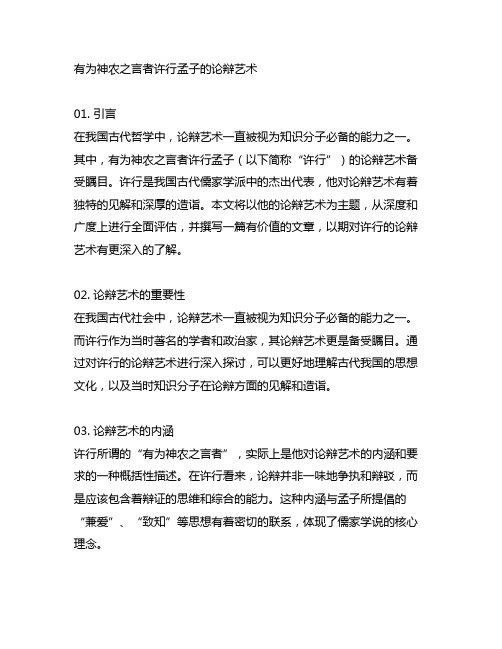 有为神农之言者许行孟子的论辩艺术

01. 引言
在我国古代哲学中，论辩艺术一直被视为知识分子必备的能力之一。其中，有为神农之言者许行孟子（以下简称“许行”）的论辩艺术备受瞩目。许行是我国古代儒家学派中的杰出代表，他对论辩艺术有着独特的见解和深厚的造诣。本文将以他的论辩艺术为主题，从深度和广度上进行全面评估，并撰写一篇有价值的文章，以期对许行的论辩艺术有更深入的了解。

02. 论辩艺术的重要性
在我国古代社会中，论辩艺术一直被视为知识分子必备的能力之一。而许行作为当时著名的学者和政治家，其论辩艺术更是备受瞩目。通过对许行的论辩艺术进行深入探讨，可以更好地理解古代我国的思想文化，以及当时知识分子在论辩方面的见解和造诣。

03. 论辩艺术的内涵
许行所谓的“有为神农之言者”，实际上是他对论辩艺术的内涵和要求的一种概括性描述。在许行看来，论辩并非一味地争执和辩驳，而是应该包含着辩证的思维和综合的能力。这种内涵与孟子所提倡的“兼爱”、“致知”等思想有着密切的联系，体现了儒家学说的核心理念。